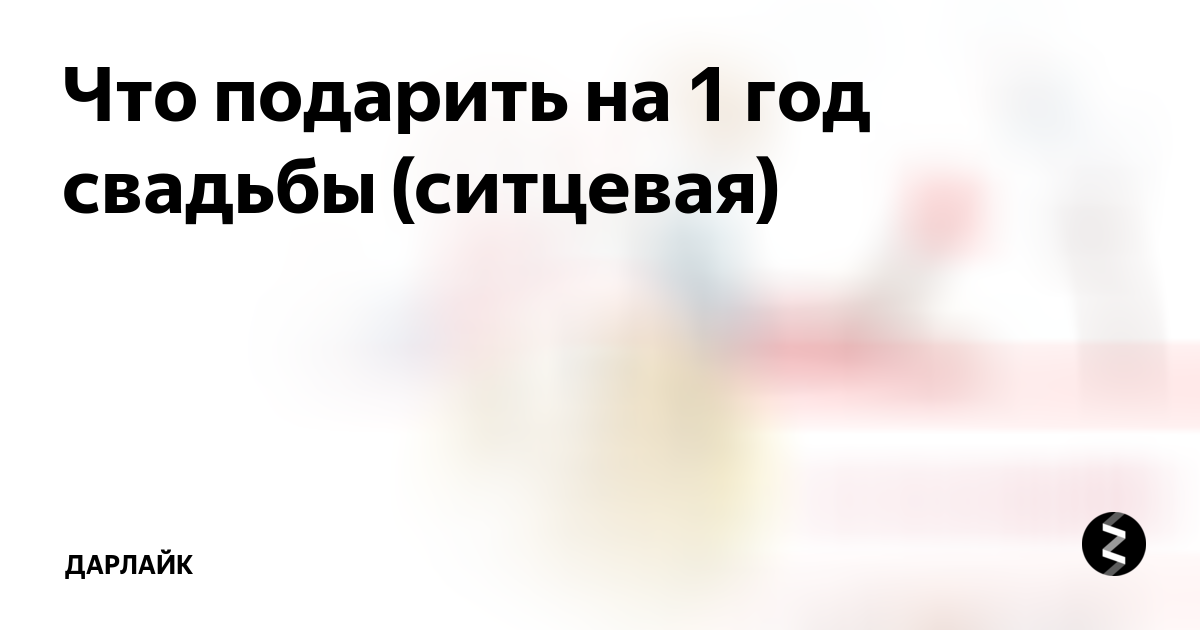 Что подарить на 1 год свадьбы (ситцевая)

ДАРЛАЙК